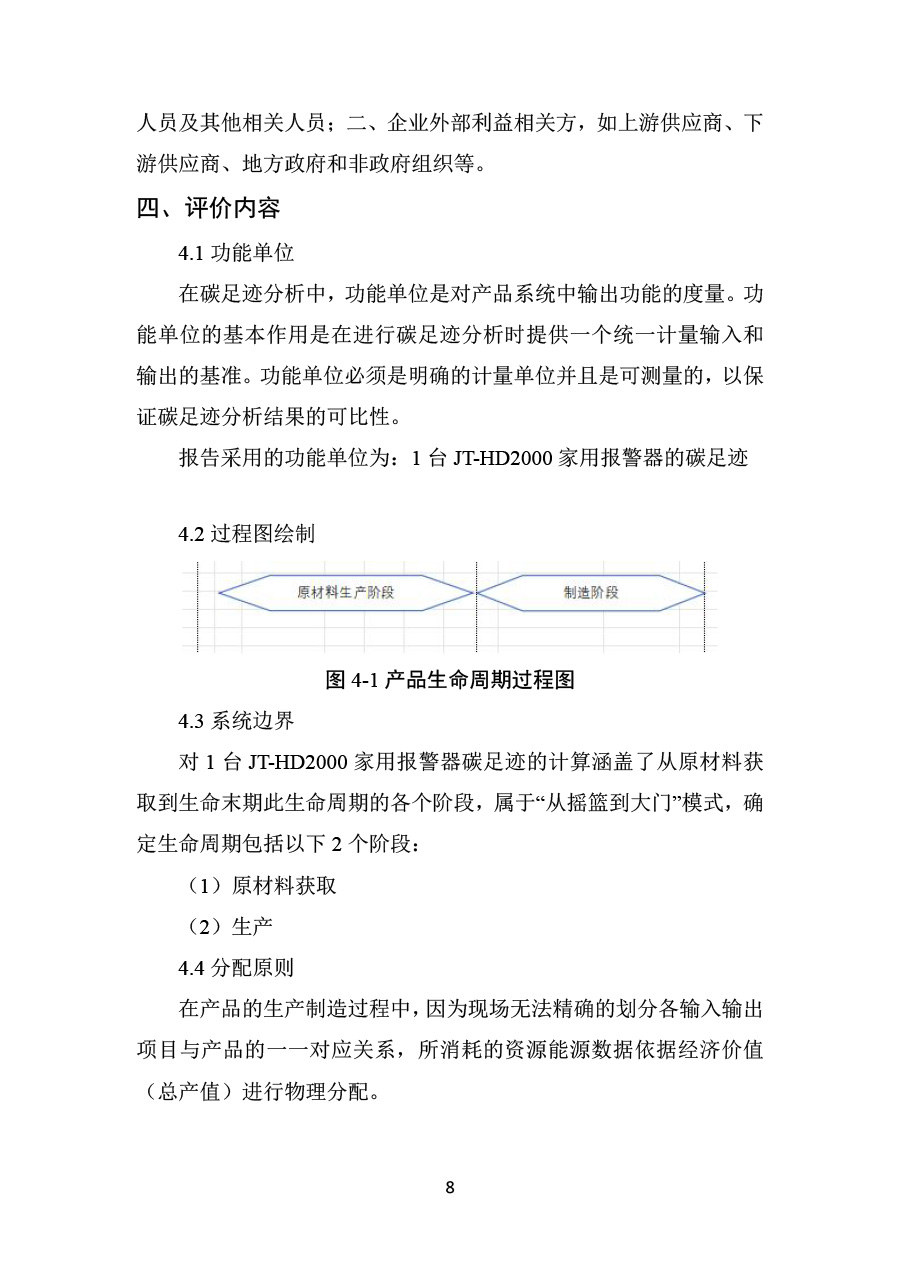 人员及其他相关人员；二、企业外部利益相关方，如上游供应商、下游供应商、地方政府和非政府组织等。

四、评价内容

4.1 功能单位

在碳足迹分析中，功能单位是对产品系统中输出功能的度量。功能单位的基本作用是在进行碳足迹分析时提供一个统一计量输入和输出的基准。功能单位必须是明确的计量单位并且是可测量的，以保证碳足迹分析结果的可比性。

报告采用的功能单位为：1 台 JT-HD2000 家用报警器的碳足迹

4.2 过程图绘制

原材料生产阶段

制造阶段

图 4-1 产品生命周期过程图

4.3 系统边界

对 1 台 JT-HD2000 家用报警器碳足迹的计算涵盖了从原材料获取到生命末期此生命周期的各个阶段，属于“从摇篮到大门”模式，确定生命周期包括以下 2 个阶段：

（1）原材料获取

（2）生产

4.4 分配原则

在产品的生产制造过程中，因为现场无法精确的划分各输入输出项目与产品的一一对应关系，所消耗的资源能源数据依据经济价值（总产值）进行物理分配。

8